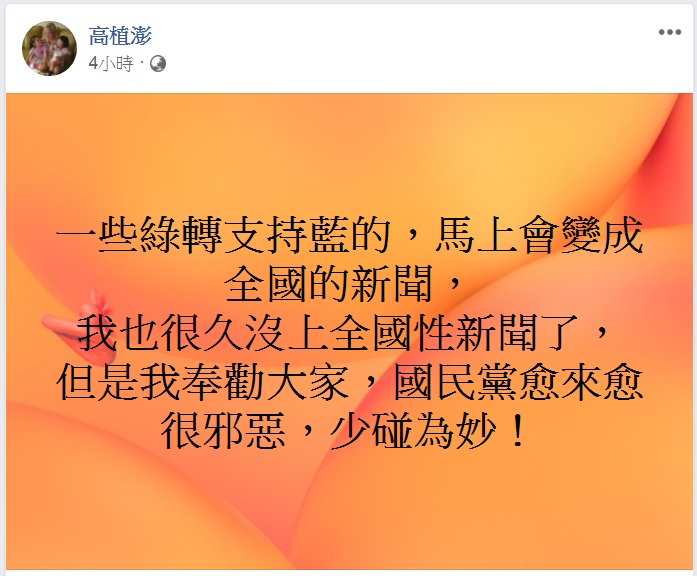 高植澎
4小時 ·

一些綠轉支持藍的，馬上會變成全國的新聞，
我也很久沒上全國性新聞了，
但是我奉勸大家，國民黨愈來愈很邪惡，少碰為妙！